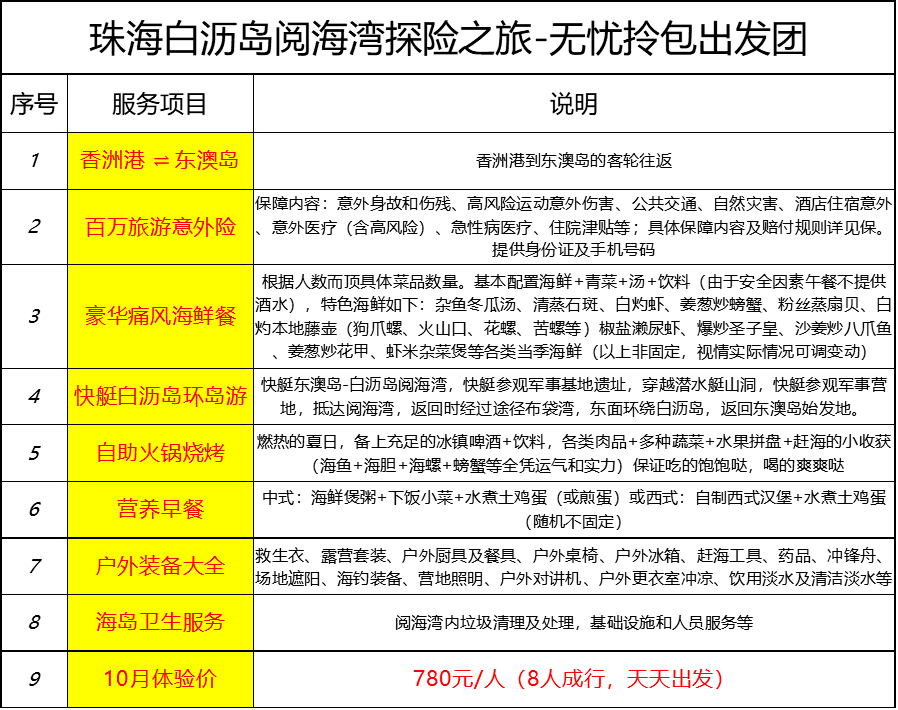 珠海白沥岛阅海湾探险之旅-无忧拎包出发团

| 序号 | 服务项目 | 说明 |
|---|---|---|
| 1 | 香洲港 ⇌ 东澳岛 | 香洲港到东澳岛的客轮往返 |
| 2 | 百万旅游意外险 | 保障内容：意外身故和伤残、高风险运动意外伤害、公共交通、自然灾害、酒店住宿意外、意外医疗（含高风险）、急性病医疗、住院津贴等；具体保障内容及赔付规则详见保。提供身份证及手机号码 |
| 3 | 豪华痛风海鲜餐 | 根据人数而顶具体菜品数量。基本配置海鲜+青菜+汤+饮料（由于安全因素午餐不提供酒水），特色海鲜如下：杂鱼冬瓜汤、清蒸石斑、白灼虾、姜葱炒螃蟹、粉丝蒸扇贝、白灼本地藤壶（狗爪螺、火山口、花螺、苦螺等）椒盐濑尿虾、爆炒圣子皇、沙姜炒八爪鱼、姜葱炒花甲、虾米杂菜煲等各类当季海鲜（以上非固定，视情实际情况可调变动） |
| 4 | 快艇白沥岛环岛游 | 快艇东澳岛-白沥岛阅海湾，快艇参观军事基地遗址，穿越潜水艇山洞，快艇参观军事营地，抵达阅海湾，返回时经过途径布袋湾，东面环绕白沥岛，返回东澳岛始发地。 |
| 5 | 自助火锅烧烤 | 燃热的夏日，备上充足的冰镇啤酒+饮料，各类肉品+多种蔬菜+水果拼盘+赶海的小收获（海鱼+海胆+海螺+螃蟹等全凭运气和实力）保证吃的饱饱哒，喝的爽爽哒 |
| 6 | 营养早餐 | 中式：海鲜煲粥+下饭小菜+水煮土鸡蛋（或煎蛋）或西式：自制西式汉堡+水煮土鸡蛋（随机不固定） |
| 7 | 户外装备大全 | 救生衣、露营套装、户外厨具及餐具、户外桌椅、户外冰箱、赶海工具、药品、冲锋舟、场地遮阳、海钓装备、营地照明、户外对讲机、户外更衣室冲凉、饮用淡水及清洁淡水等 |
| 8 | 海岛卫生服务 | 阅海湾内垃圾清理及处理，基础设施和人员服务等 |
| 9 | 10月体验价 | 780元/人（8人成行，天天出发） |